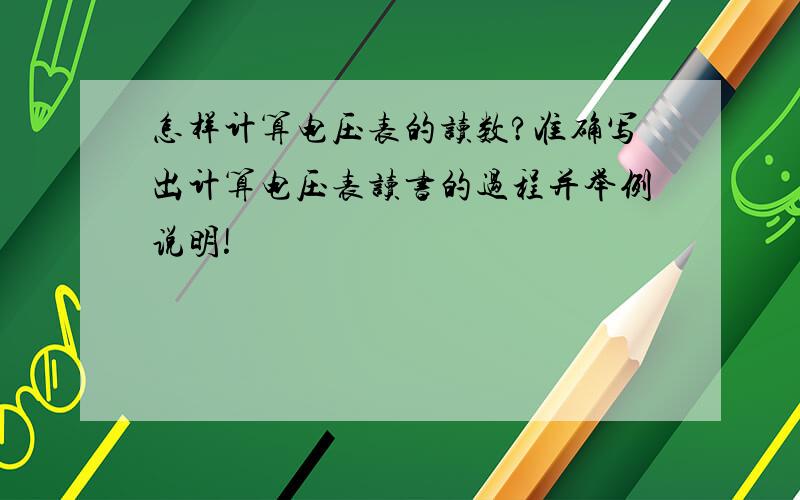 怎样计算电压表的读数?准确写出计算电压表读书的过程并举例说明!